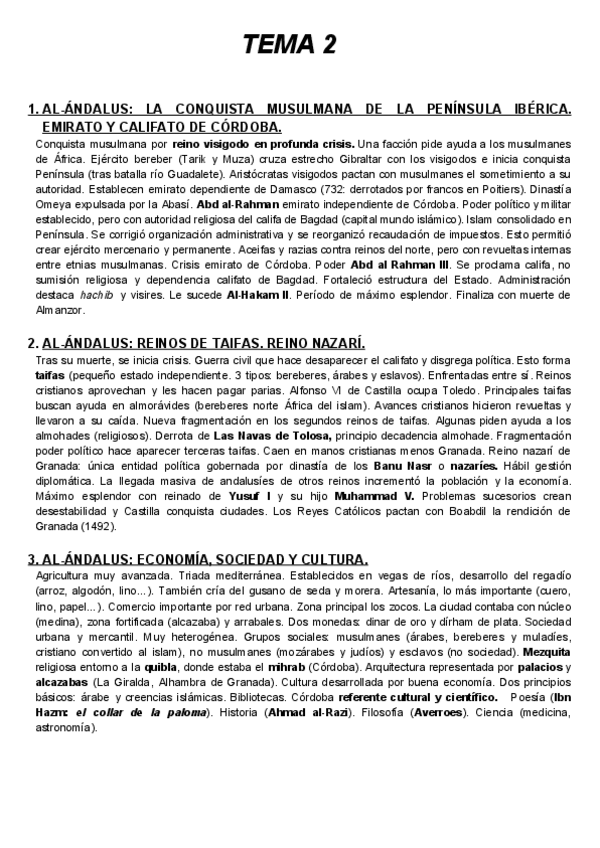 TEMA 2

1. AL-ÁNDALUS: LA CONQUISTA MUSULMANA DE LA PENÍNSULA IBÉRICA. EMIRATO Y CALIFATO DE CÓRDOBA.

Conquista musulmana por reino visigodo en profunda crisis. Una facción pide ayuda a los musulmanes de África. Ejército bereber (Tarik y Muza) cruza estrecho Gibraltar con los visigodos e inicia conquista Península (tras batalla río Guadalete). Aristócratas visigodos pactan con musulmanes el sometimiento a su autoridad. Establecen emirato dependiente de Damasco (732: derrotados por francos en Poitiers). Dinastía Omeya expulsada por la Abasí. Abd al-Rahman emirato independiente de Córdoba. Poder político y militar establecido, pero con autoridad religiosa del califa de Bagdad (capital mundo islámico). Islam consolidado en Península. Se corrigió organización administrativa y se reorganizó recaudación de impuestos. Esto permitió crear ejército mercenario y permanente. Aceifas y razias contra reinos del norte, pero con revueltas internas entre etnias musulmanas. Crisis emirato de Córdoba. Poder Abd al Rahman III. Se proclama califa, no sumisión religiosa y dependencia califato de Bagdad. Fortaleció estructura del Estado. Administración destaca hachib y visires. Le sucede Al-Hakam II. Período de máximo esplendor. Finaliza con muerte de Almanzor.

2. AL-ÁNDALUS: REINOS DE TAIFAS. REINO NAZARÍ.

Tras su muerte, se inicia crisis. Guerra civil que hace desaparecer el califato y disgrega política. Esto forma taifas (pequeño estado independiente. 3 tipos: bereberes, árabes y eslavos). Enfrentadas entre sí. Reinos cristianos aprovechan y les hacen pagar parias. Alfonso VI de Castilla ocupa Toledo. Principales taifas buscan ayuda en almorávides (bereberes norte África del islam). Avances cristianos hicieron revueltas y llevaron a su caída. Nueva fragmentación en los segundos reinos de taifas. Algunas piden ayuda a los almohades (religiosos). Derrota de Las Navas de Tolosa, principio decadencia almohade. Fragmentación poder político hace aparecer terceras taifas. Caen en manos cristianas menos Granada. Reino nazarí de Granada: única entidad política gobernada por dinastía de los Banu Nasr o nazaríes. Hábil gestión diplomática. La llegada masiva de andalusíes de otros reinos incrementó la población y la economía. Máximo esplendor con reinado de Yusuf I y su hijo Muhammad V. Problemas sucesorios crean desestabilidad y Castilla conquista ciudades. Los Reyes Católicos pactan con Boabdil la rendición de Granada (1492).

3. AL-ÁNDALUS: ECONOMÍA, SOCIEDAD Y CULTURA.

Agricultura muy avanzada. Triada mediterránea. Establecidos en vegas de ríos, desarrollo del regadío (arroz, algodón, lino...). También cría del gusano de seda y morera. Artesanía, lo más importante (cuero, lino, papel...). Comercio importante por red urbana. Zona principal los zocos. La ciudad contaba con núcleo (medina), zona fortificada (alcazaba) y arrabales. Dos monedas: dinar de oro y dírham de plata. Sociedad urbana y mercantil. Muy heterogénea. Grupos sociales: musulmanes (árabes, bereberes y muladíes, cristiano convertido al islam), no musulmanes (mozárabes y judíos) y esclavos (no sociedad). Mezquita religiosa entorno a la quibla, donde estaba el mihrab (Córdoba). Arquitectura representada por palacios y alcazabas (La Giralda, Alhambra de Granada). Cultura desarrollada por buena economía. Dos principios básicos: árabe y creencias islámicas. Bibliotecas. Córdoba referente cultural y científico. Poesía (Ibn Hazm: el collar de la paloma). Historia (Ahmad al-Razi). Filosofía (Averroes). Ciencia (medicina, astronomía).